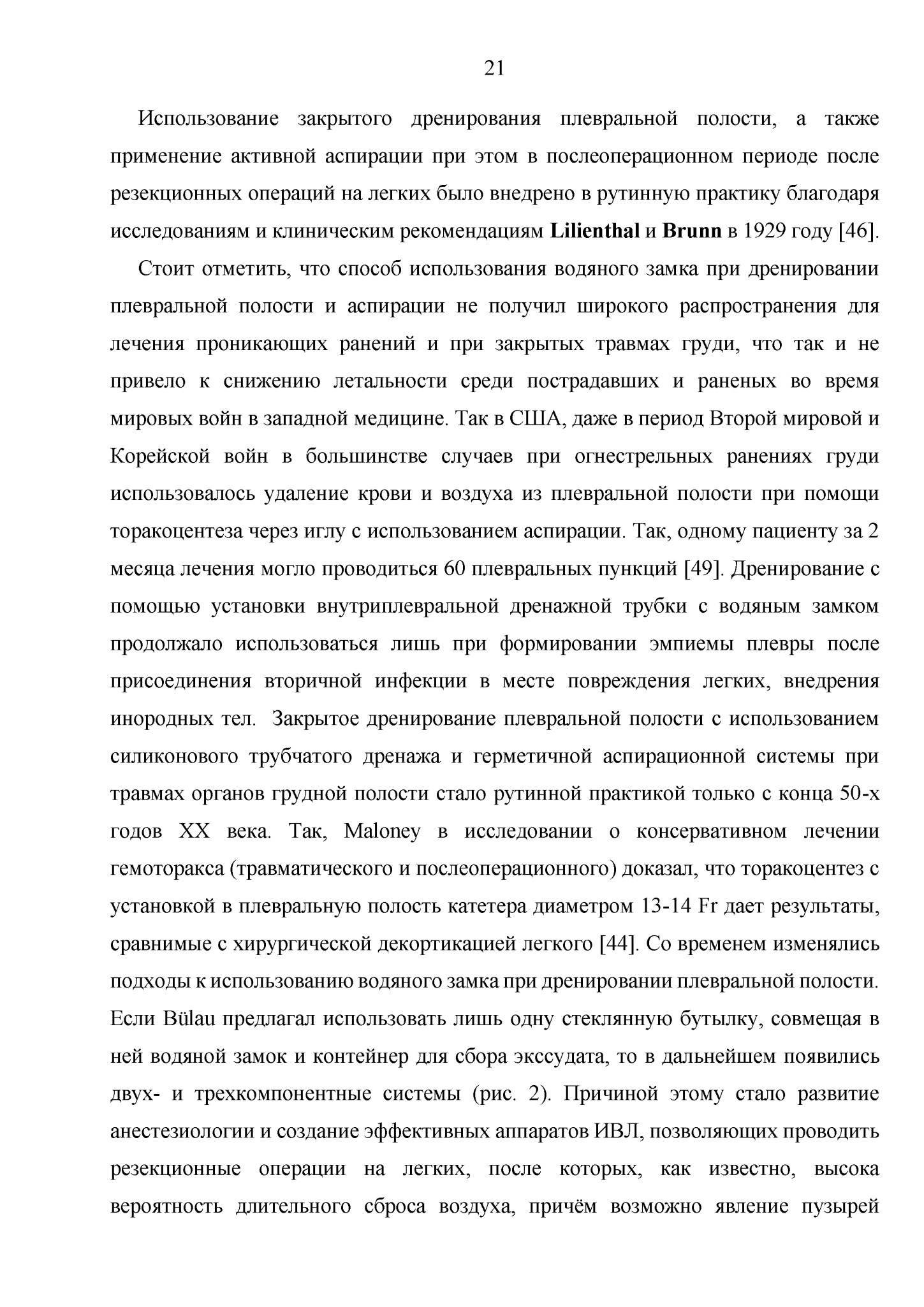 21

Использование закрытого дренирования плевральной полости, а также применение активной аспирации при этом в послеоперационном периоде после резекционных операций на легких было внедрено в рутинную практику благодаря исследованиям и клиническим рекомендациям Lilienthal и Brunn в 1929 году [46].

Стоит отметить, что способ использования водяного замка при дренировании плевральной полости и аспирации не получил широкого распространения для лечения проникающих ранений и при закрытых травмах груди, что так и не привело к снижению летальности среди пострадавших и раненых во время мировых войн в западной медицине. Так в США, даже в период Второй мировой и Корейской войн в большинстве случаев при огнестрельных ранениях груди использовалось удаление крови и воздуха из плевральной полости при помощи торакоцентеза через иглу с использованием аспирации. Так, одному пациенту за 2 месяца лечения могло проводиться 60 плевральных пункций [49]. Дренирование с помощью установки внутриплевральной дренажной трубки с водяным замком продолжало использоваться лишь при формировании эмпиемы плевры после присоединения вторичной инфекции в месте повреждения легких, внедрения инородных тел. Закрытое дренирование плевральной полости с использованием силиконового трубчатого дренажа и герметичной аспирационной системы при травмах органов грудной полости стало рутинной практикой только с конца 50-х годов XX века. Так, Maloney в исследовании о консервативном лечении гемоторакса (травматического и послеоперационного) доказал, что торакоцентез с установкой в плевральную полость катетера диаметром 13-14 Fr дает результаты, сравнимые с хирургической декортикацией легкого [44]. Со временем изменялись подходы к использованию водяного замка при дренировании плевральной полости. Если Bülau предлагал использовать лишь одну стеклянную бутылку, совмещая в ней водяной замок и контейнер для сбора экссудата, то в дальнейшем появились двух- и трехкомпонентные системы (рис. 2). Причиной этому стало развитие анестезиологии и создание эффективных аппаратов ИВЛ, позволяющих проводить резекционные операции на легких, после которых, как известно, высока вероятность длительного сброса воздуха, причём возможно явление пузырей